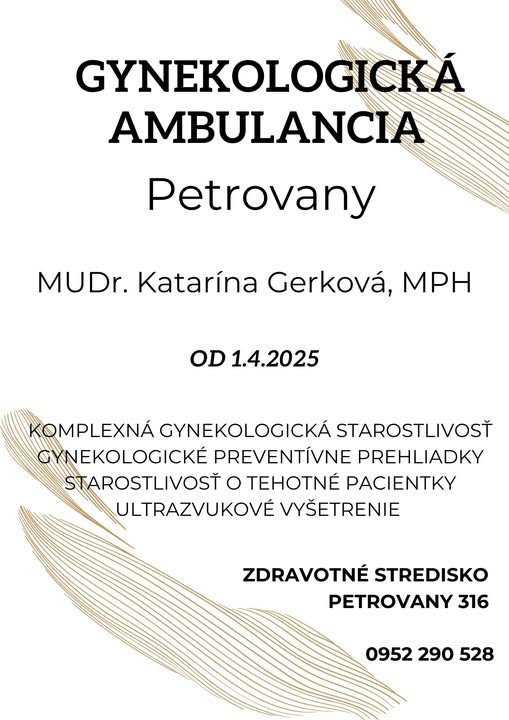 GYNEKOLOGICKÁ AMBULANCIA
Petrovany

MUDr. Katarína Gerková, MPH

OD 1.4.2025

KOMPLEXNÁ GYNEKOLOGICKÁ STAROSTLIVOSŤ
GYNEKOLOGICKÉ PREVENTÍVNE PREHLIADKY
STAROSTLIVOSŤ O TEHOTNÉ PACIENTKY
ULTRAZVUKOVÉ VYŠETRENIE

ZDRAVOTNÉ STREDISKO
PETROVANY 316

0952 290 528